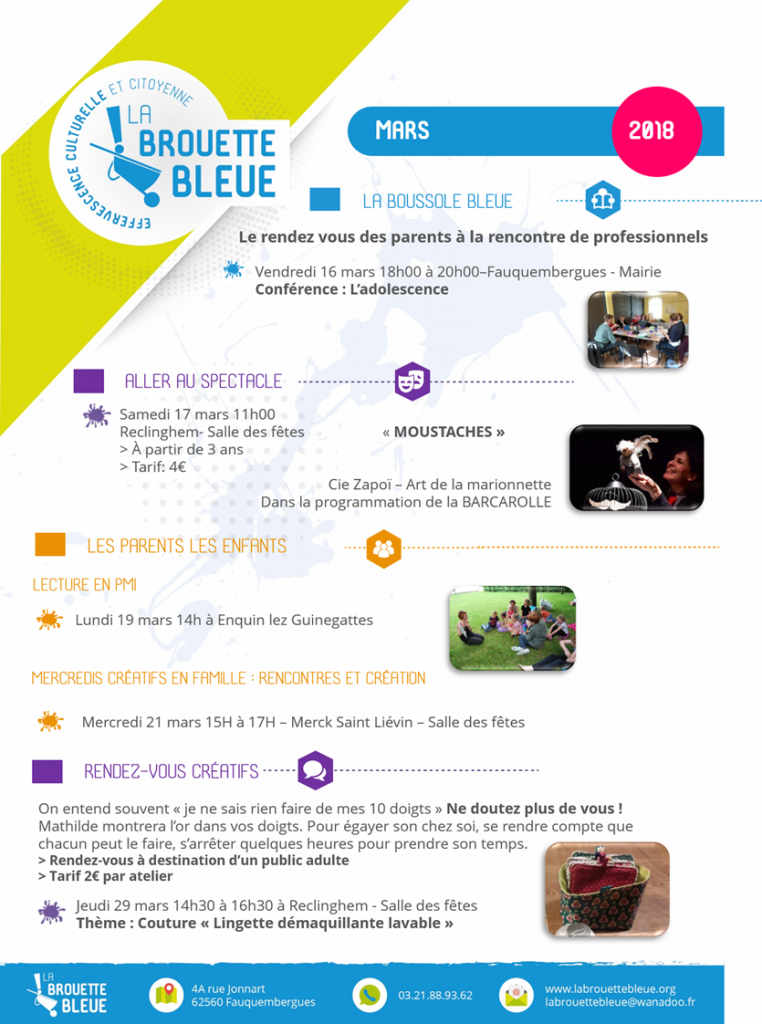 EFFERVESCENCE CULTURELLE ET CITOYENNE
LA BROUETTE BLEUE

MARS
2018

LA BOUSSOLE BLEUE

Le rendez vous des parents à la rencontre de professionnels

Vendredi 16 mars 18h00 à 20h00–Fauquembergues - Mairie
Conférence : L'adolescence

ALLER AU SPECTACLE

Samedi 17 mars 11h00
Reclinghem- Salle des fêtes
> À partir de 3 ans
> Tarif: 4€

« MOUSTACHES »

Cie Zapoï – Art de la marionnette
Dans la programmation de la BARCAROLLE

LES PARENTS LES ENFANTS

LECTURE EN PMI

Lundi 19 mars 14h à Enquin lez Guinegattes

MERCREDIS CRÉATIFS EN FAMILLE : RENCONTRES ET CRÉATION

Mercredi 21 mars 15H à 17H – Merck Saint Liévin – Salle des fêtes

RENDEZ-VOUS CRÉATIFS

On entend souvent « je ne sais rien faire de mes 10 doigts » Ne doutez plus de vous ! Mathilde montrera l'or dans vos doigts. Pour égayer son chez soi, se rendre compte que chacun peut le faire, s'arrêter quelques heures pour prendre son temps.
> Rendez-vous à destination d'un public adulte
> Tarif 2€ par atelier

Jeudi 29 mars 14h30 à 16h30 à Reclinghem - Salle des fêtes
Thème : Couture « Lingette démaquillante lavable »

LA BROUETTE BLEUE
4A rue Jonnart
62560 Fauquembergues
03.21.88.93.62
www.labrouettebleue.org
labrouettebleue@wanadoo.fr